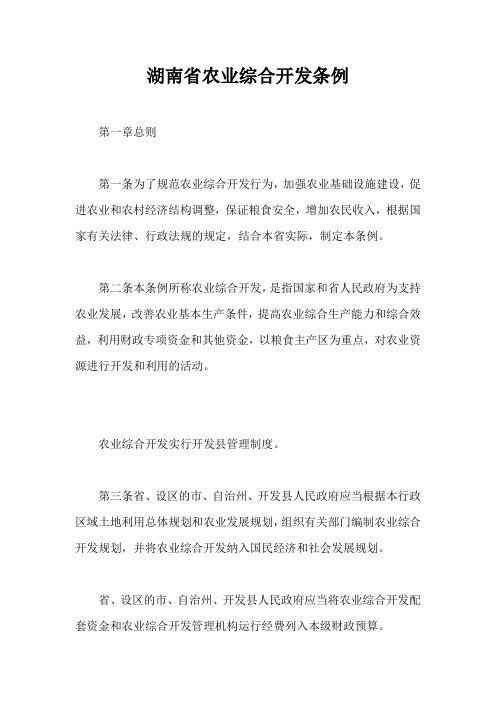 湖南省农业综合开发条例

第一章总则

第一条为了规范农业综合开发行为，加强农业基础设施建设，促进农业和农村经济结构调整，保证粮食安全，增加农民收入，根据国家有关法律、行政法规的规定，结合本省实际，制定本条例。

第二条本条例所称农业综合开发，是指国家和省人民政府为支持农业发展，改善农业基本生产条件，提高农业综合生产能力和综合效益，利用财政专项资金和其他资金，以粮食主产区为重点，对农业资源进行开发和利用的活动。

农业综合开发实行开发县管理制度。

第三条省、设区的市、自治州、开发县人民政府应当根据本行政区域土地利用总体规划和农业发展规划，组织有关部门编制农业综合开发规划，并将农业综合开发纳入国民经济和社会发展规划。

省、设区的市、自治州、开发县人民政府应当将农业综合开发配套资金和农业综合开发管理机构运行经费列入本级财政预算。